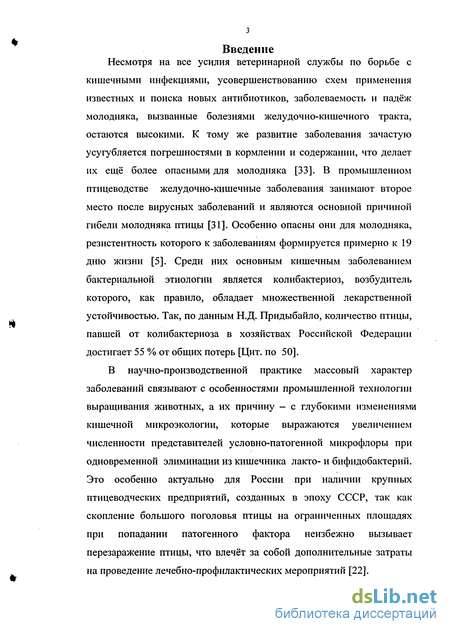 3

Введение

Несмотря на все усилия ветеринарной службы по борьбе с кишечными инфекциями, усовершенствованию схем применения известных и поиска новых антибиотиков, заболеваемость и падёж молодняка, вызванные болезнями желудочно-кишечного тракта, остаются высокими. К тому же развитие заболевания зачастую усугубляется погрешностями в кормлении и содержании, что делает их ещё более опасными для молодняка [33]. В промышленном птицеводстве желудочно-кишечные заболевания занимают второе место после вирусных заболеваний и являются основной причиной гибели молодняка птицы [31]. Особенно опасны они для молодняка, резистентность которого к заболеваниям формируется примерно к 19 дню жизни [5]. Среди них основным кишечным заболеванием бактериальной этиологии является колибактериоз, возбудитель которого, как правило, обладает множественной лекарственной устойчивостью. Так, по данным Н.Д. Придыбайло, количество птицы, павшей от колибактериоза в хозяйствах Российской Федерации достигает 55 % от общих потерь [Цит. по 50].

В научно-производственной практике массовый характер заболеваний связывают с особенностями промышленной технологии выращивания животных, а их причину – с глубокими изменениями кишечной микроэкологии, которые выражаются увеличением численности представителей условно-патогенной микрофлоры при одновременной элиминации из кишечника лакто- и бифидобактерий. Это особенно актуально для России при наличии крупных птицеводческих предприятий, созданных в эпоху СССР, так как скопление большого поголовья птицы на ограниченных площадях при попадании патогенного фактора неизбежно вызывает перезаражение птицы, что влечёт за собой дополнительные затраты на проведение лечебно-профилактических мероприятий [22].

dsLib.net
библиотека диссертаций